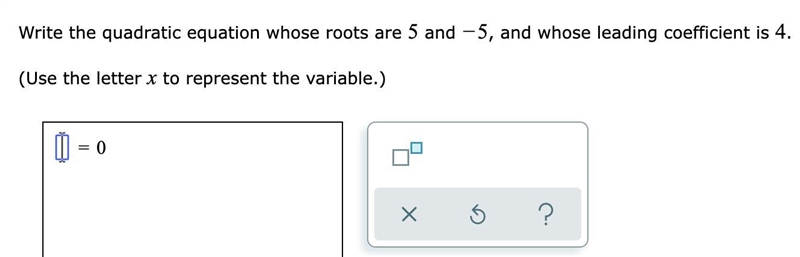 Write the quadratic equation whose roots are $5$ and $-5$, and whose leading coefficient is $4$.

(Use the letter $x$ to represent the variable.)

$= 0$

×

?